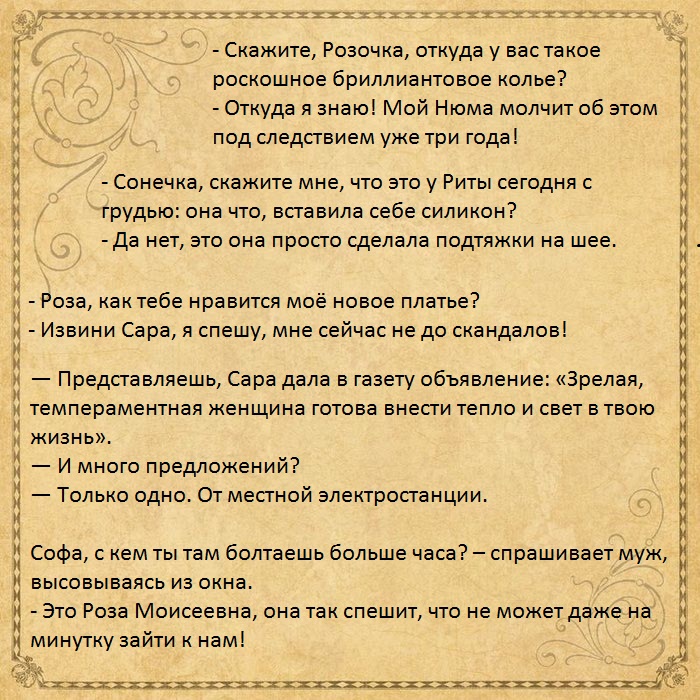 - Скажите, Розочка, откуда у вас такое роскошное бриллиантовое колье?
- Откуда я знаю! Мой Нюма молчит об этом под следствием уже три года!

- Сонечка, скажите мне, что это у Риты сегодня с грудью: она что, вставила себе силикон?
- Да нет, это она просто сделала подтяжки на шее.

- Роза, как тебе нравится моё новое платье?
- Извини Сара, я спешу, мне сейчас не до скандалов!

— Представляешь, Сара дала в газету объявление: «Зрелая, темпераментная женщина готова внести тепло и свет в твою жизнь».
— И много предложений?
— Только одно. От местной электростанции.

Софа, с кем ты там болтаешь больше часа? – спрашивает муж, высовываясь из окна.
- Это Роза Моисеевна, она так спешит, что не может даже на минутку зайти к нам!